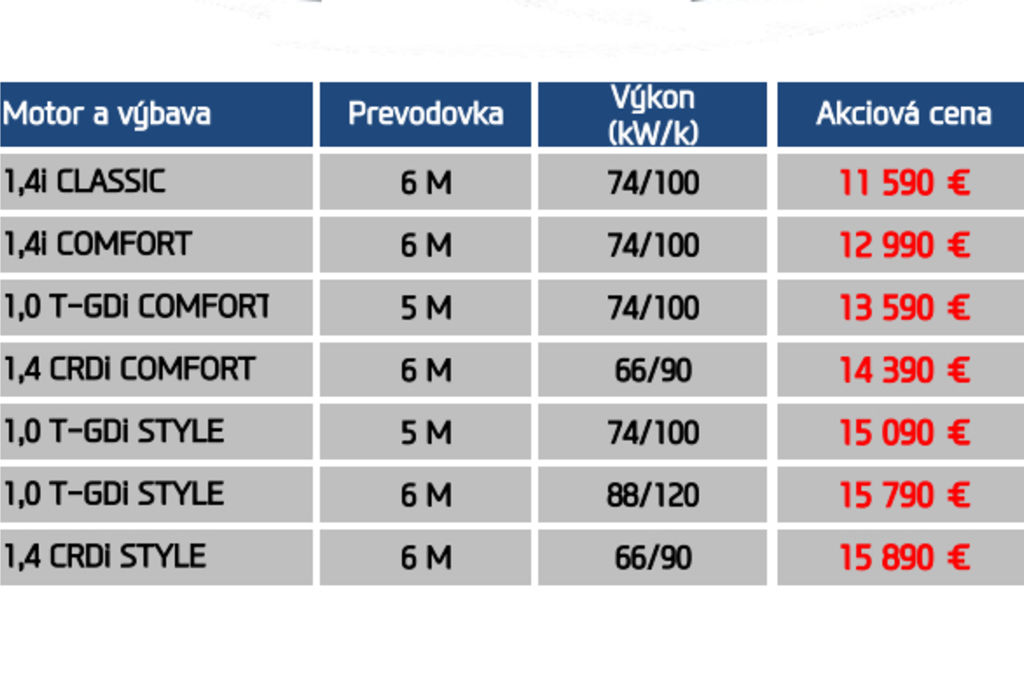 | Motor a výbava | Prevodovka | Výkon (kW/k) | Akciová cena |
|---|---|---|---|
| 1,4i CLASSIC | 6 M | 74/100 | 11 590 € |
| 1,4i COMFORT | 6 M | 74/100 | 12 990 € |
| 1,0 T-GDi COMFORT | 5 M | 74/100 | 13 590 € |
| 1,4 CRDi COMFORT | 6 M | 66/90 | 14 390 € |
| 1,0 T-GDi STYLE | 5 M | 74/100 | 15 090 € |
| 1,0 T-GDi STYLE | 6 M | 88/120 | 15 790 € |
| 1,4 CRDi STYLE | 6 M | 66/90 | 15 890 € |